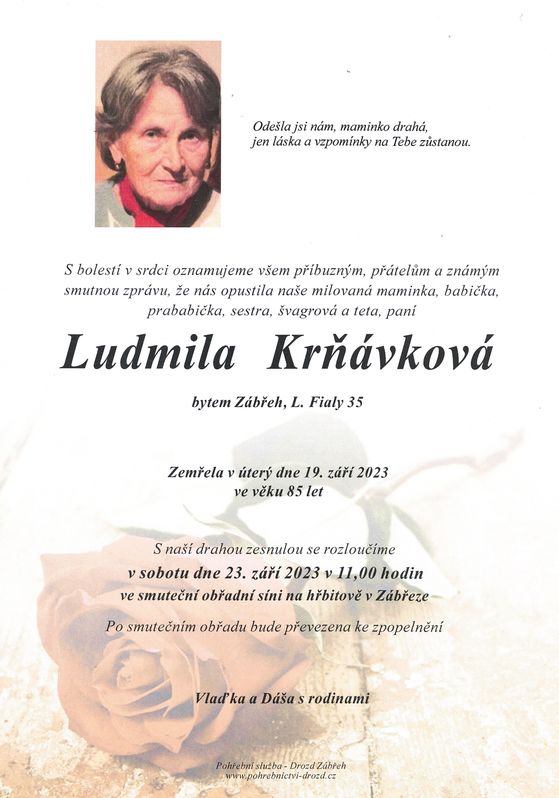 Odešla jsi nám, maminko drahá,
jen láska a vzpomínky na Tebe zůstanou.

S bolestí v srdci oznamujeme všem příbuzným, přátelům a známým smutnou zprávu, že nás opustila naše milovaná maminka, babička, prababička, sestra, švagrová a teta, paní

Ludmila Krňávková

bytem Zábřeh, L. Fialy 35

Zemřela v úterý dne 19. září 2023
ve věku 85 let

S naší drahou zesnulou se rozloučíme
v sobotu dne 23. září 2023 v 11,00 hodin
ve smuteční obřadní síni na hřbitově v Zábřeze

Po smutečním obřadu bude převezena ke zpopelnění

Vlaďka a Dáša s rodinami

Pohřební služba - Drozd Zábřeh
www.pohrebnictvi-drozd.cz